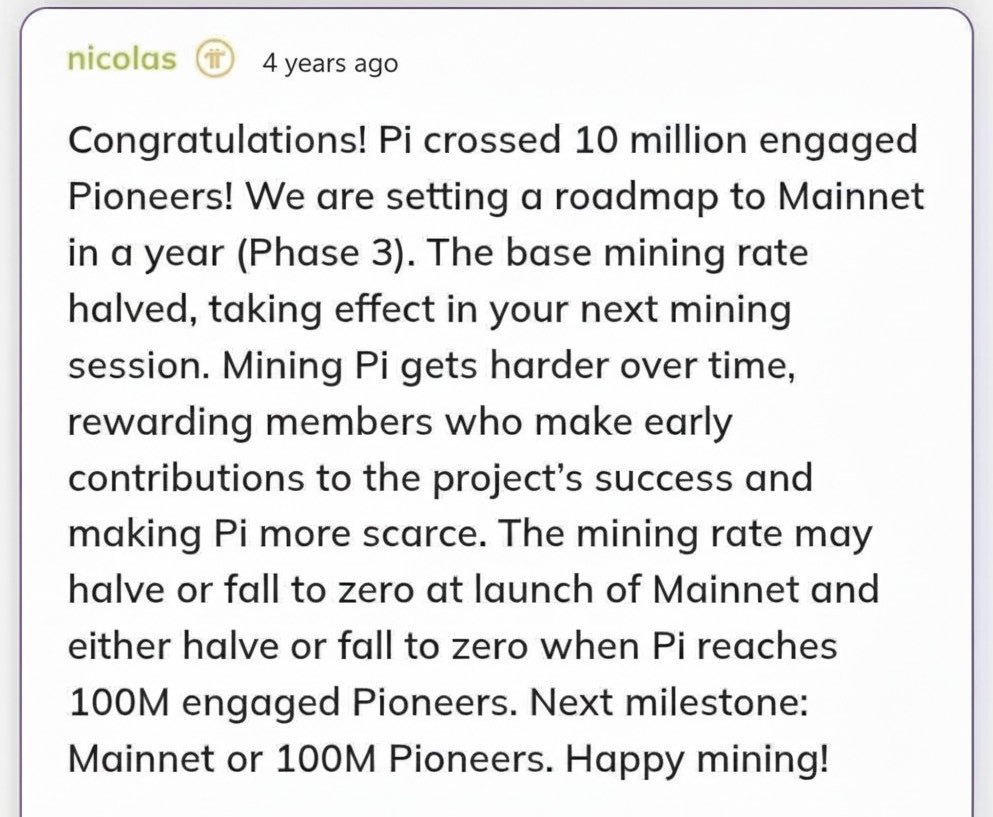 nicolas 4 years ago

Congratulations! Pi crossed 10 million engaged Pioneers! We are setting a roadmap to Mainnet in a year (Phase 3). The base mining rate halved, taking effect in your next mining session. Mining Pi gets harder over time, rewarding members who make early contributions to the project's success and making Pi more scarce. The mining rate may halve or fall to zero at launch of Mainnet and either halve or fall to zero when Pi reaches 100M engaged Pioneers. Next milestone: Mainnet or 100M Pioneers. Happy mining!